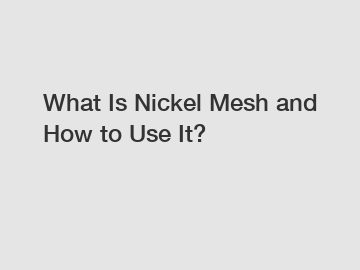 What Is Nickel Mesh and How to Use It?